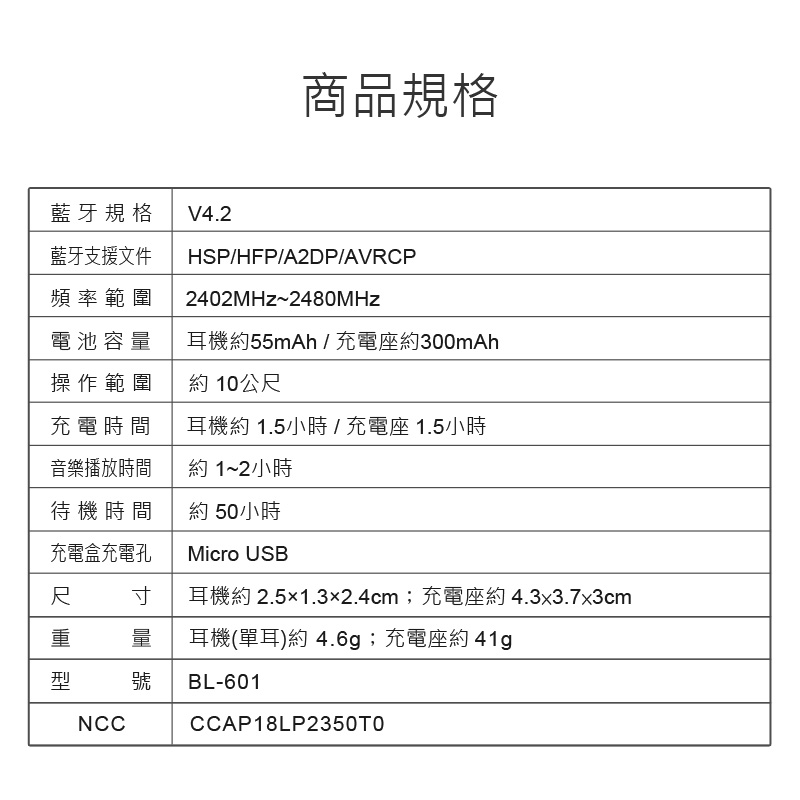 商品規格

| 藍牙規格 | V4.2 |
|---|---|
| 藍牙支援文件 | HSP/HFP/A2DP/AVRCP |
| 頻率範圍 | 2402MHz~2480MHz |
| 電池容量 | 耳機約55mAh / 充電座約300mAh |
| 操作範圍 | 約10公尺 |
| 充電時間 | 耳機約1.5小時 / 充電座1.5小時 |
| 音樂播放時間 | 約1~2小時 |
| 待機時間 | 約50小時 |
| 充電盒充電孔 | Micro USB |
| 尺寸 | 耳機約2.5×1.3×2.4cm；充電座約4.3x3.7x3cm |
| 重量 | 耳機(單耳)約4.6g；充電座約41g |
| 型號 | BL-601 |
| NCC | CCAP18LP2350T0 |